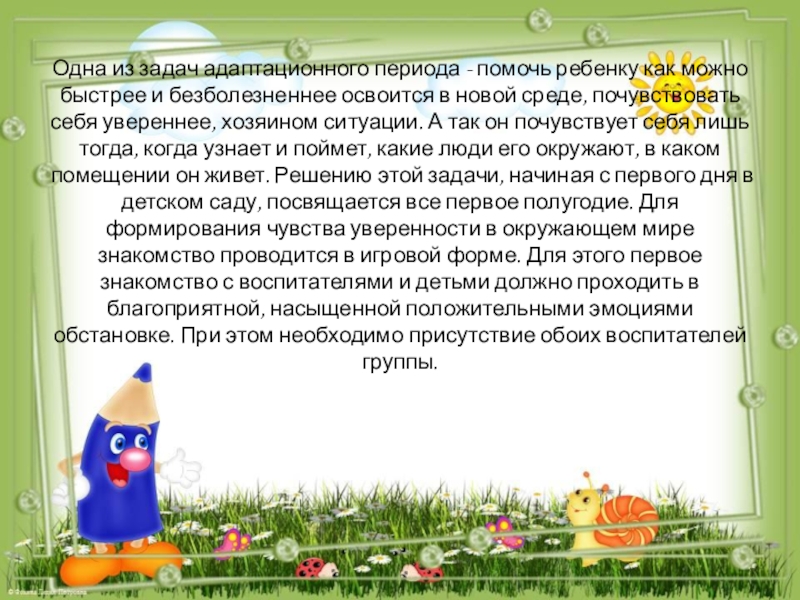 Одна из задач адаптационного периода - помочь ребенку как можно быстрее и безболезненнее освоится в новой среде, почувствовать себя увереннее, хозяином ситуации. А так он почувствует себя лишь тогда, когда узнает и поймет, какие люди его окружают, в каком помещении он живет. Решению этой задачи, начиная с первого дня в детском саду, посвящается все первое полугодие. Для формирования чувства уверенности в окружающем мире знакомство проводится в игровой форме. Для этого первое знакомство с воспитателями и детьми должно проходить в благоприятной, насыщенной положительными эмоциями обстановке. При этом необходимо присутствие обоих воспитателей группы.